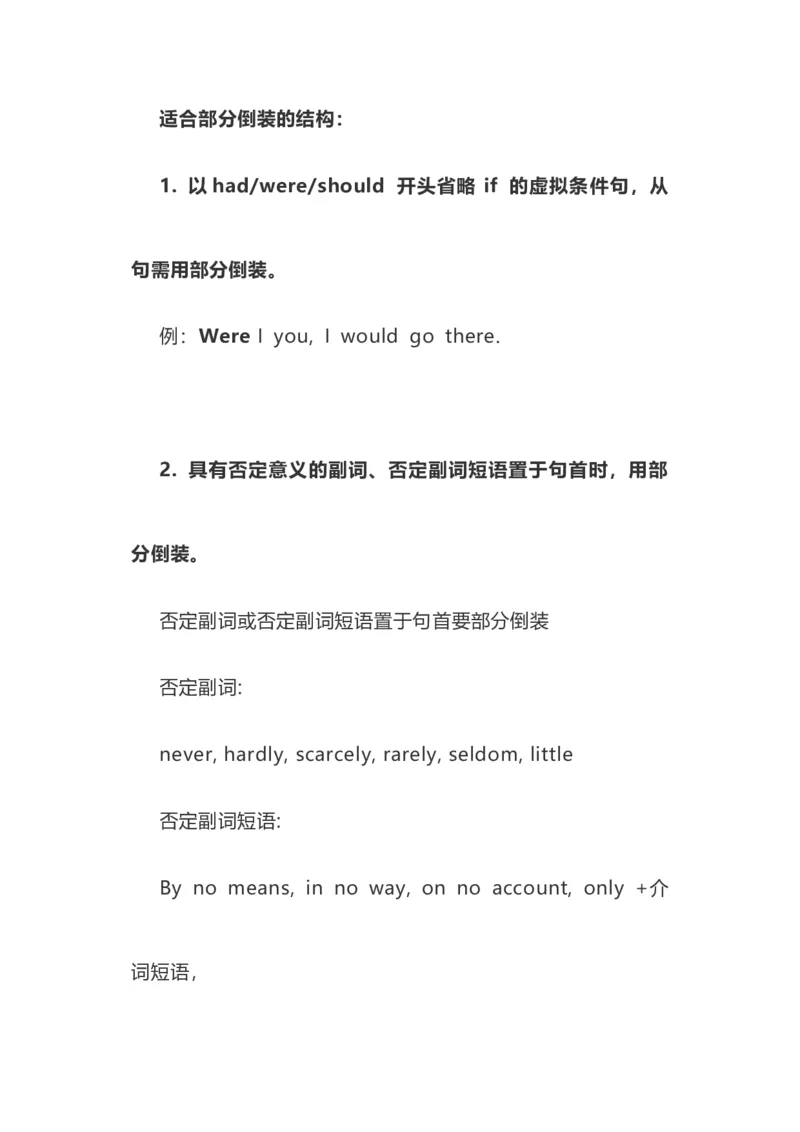 适合部分倒装的结构：

1. 以 had/were/should 开头省略 if 的虚拟条件句，从句需用部分倒装。

例：Were I you, I would go there.

2. 具有否定意义的副词、否定副词短语置于句首时，用部分倒装。

否定副词或否定副词短语置于句首要部分倒装

否定副词:

never, hardly, scarcely, rarely, seldom, little

否定副词短语:

By no means, in no way, on no account, only +介词短语，